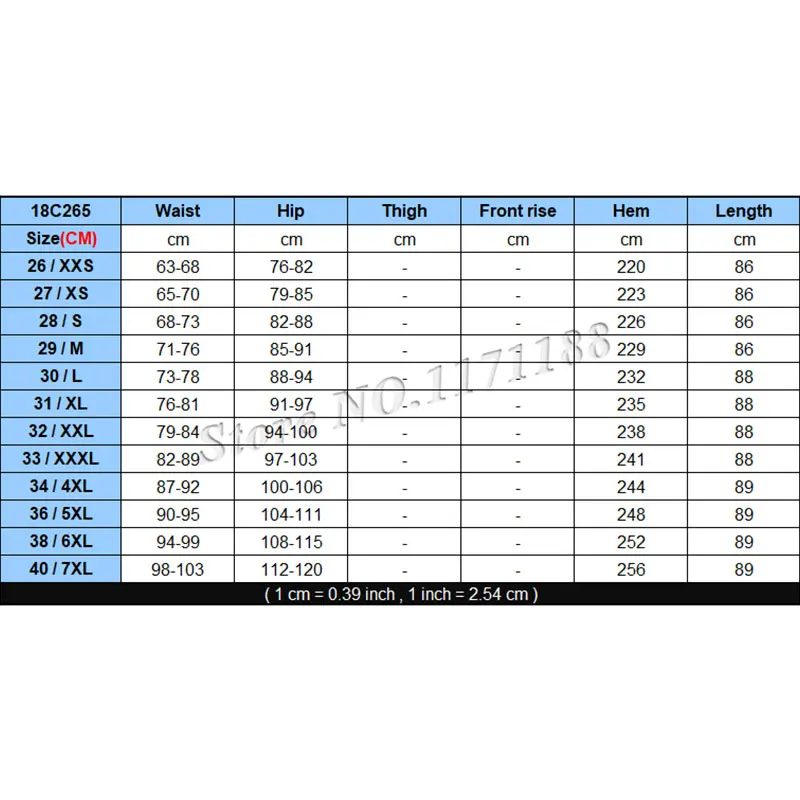 | 18C265 | Waist | Hip | Thigh | Front rise | Hem | Length |
|---|---|---|---|---|---|---|
| Size(CM) | cm | cm | cm | cm | cm | cm |
| 26 / XXS | 63-68 | 76-82 | - | - | 220 | 86 |
| 27 / XS | 65-70 | 79-85 | - | - | 223 | 86 |
| 28 / S | 68-73 | 82-88 | - | - | 226 | 86 |
| 29 / M | 71-76 | 85-91 | - | - | 229 | 86 |
| 30 / L | 73-78 | 88-94 | - | - | 232 | 88 |
| 31 / XL | 76-81 | 91-97 | - | - | 235 | 88 |
| 32 / XXL | 79-84 | 94-100 | - | - | 238 | 88 |
| 33 / XXXL | 82-89 | 97-103 | - | - | 241 | 88 |
| 34 / 4XL | 87-92 | 100-106 | - | - | 244 | 89 |
| 36 / 5XL | 90-95 | 104-111 | - | - | 248 | 89 |
| 38 / 6XL | 94-99 | 108-115 | - | - | 252 | 89 |
| 40 / 7XL | 98-103 | 112-120 | - | - | 256 | 89 |

( 1 cm = 0.39 inch , 1 inch = 2.54 cm )

Store NO.1171188